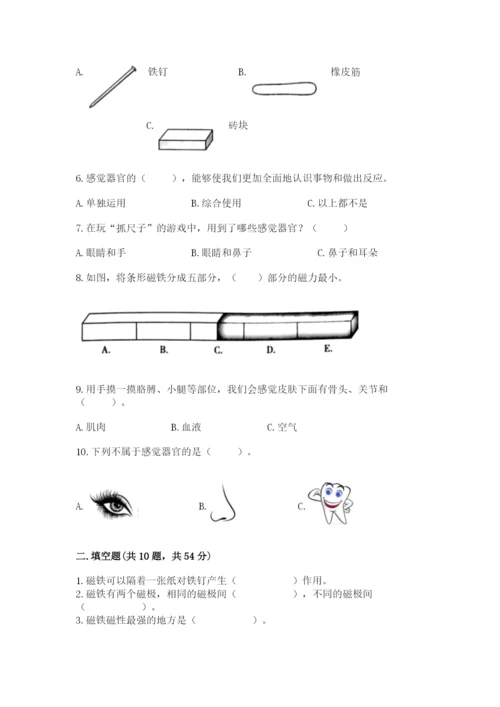 A. 铁钉 B. 橡皮筋

C. 砖块

6. 感觉器官的（ ），能够使我们更加全面地认识事物和做出反应。

A. 单独运用 B. 综合使用 C. 以上都不是

7. 在玩“抓尺子”的游戏中，用到了哪些感觉器官？（ ）

A. 眼睛和手 B. 眼睛和鼻子 C. 鼻子和耳朵

8. 如图，将条形磁铁分成五部分，（ ）部分的磁力最小。

A. B. C. D. E.

9. 用手摸一摸胳膊、小腿等部位，我们会感觉皮肤下面有骨头、关节和（ ）。

A. 肌肉 B. 血液 C. 空气

10. 下列不属于感觉器官的是（ ）。

A. B. C.

二. 填空题(共 10 题，共 54 分)

1. 磁铁可以隔着一张纸对铁钉产生（ ）作用。
2. 磁铁有两个磁极，相同的磁极间（ ），不同的磁极间（ ）。
3. 磁铁磁性最强的地方是（ ）。